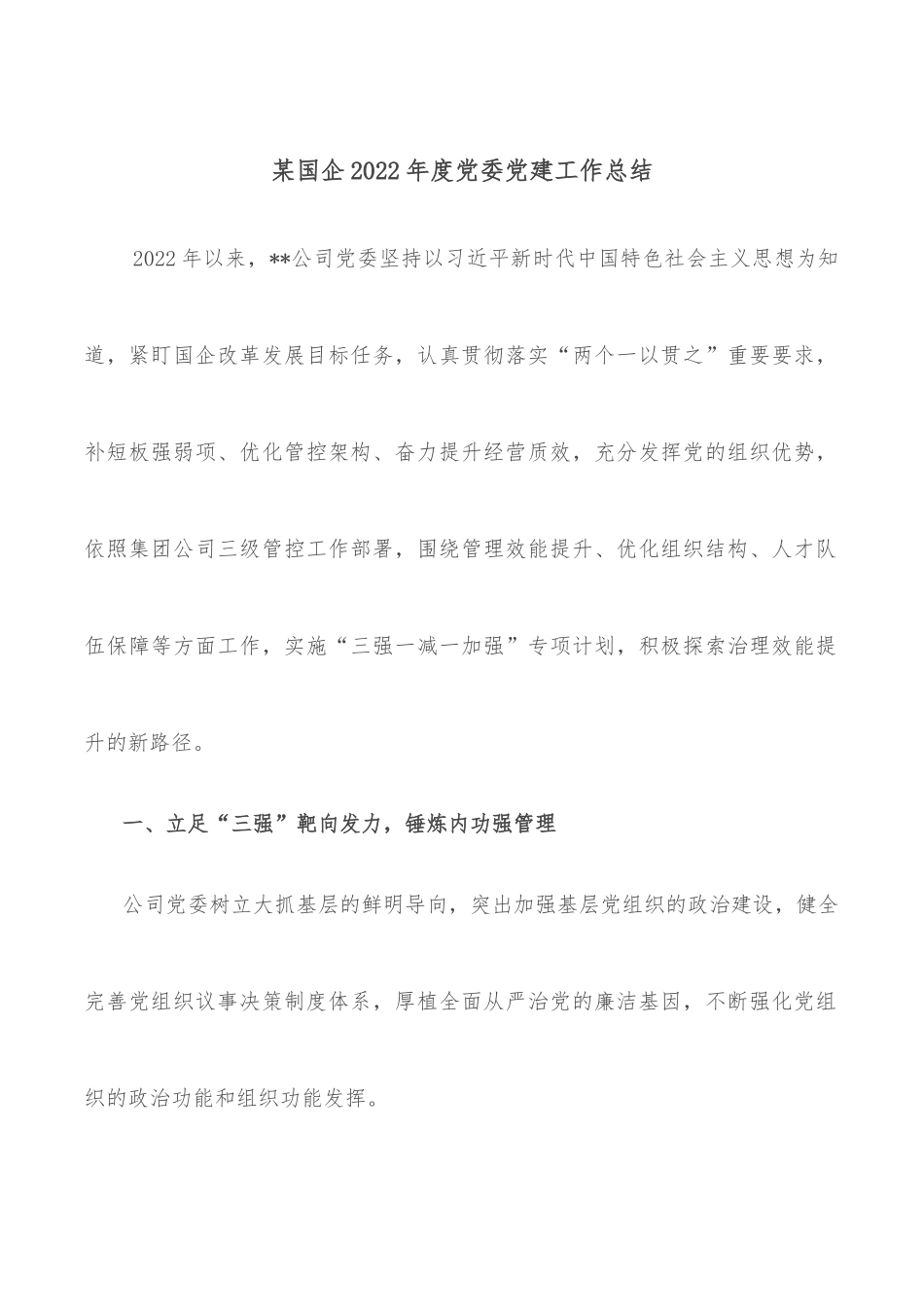 某国企2022年度党委党建工作总结

2022年以来，**公司党委坚持以习近平新时代中国特色社会主义思想为知道，紧盯国企改革发展目标任务，认真贯彻落实“两个一以贯之”重要要求，补短板强弱项、优化管控架构、奋力提升经营质效，充分发挥党的组织优势，依照集团公司三级管控工作部署，围绕管理效能提升、优化组织结构、人才队伍保障等方面工作，实施“三强一减一加强”专项计划，积极探索治理效能提升的新路径。

一、立足“三强”靶向发力，锤炼内功强管理

公司党委树立大抓基层的鲜明导向，突出加强基层党组织的政治建设，健全完善党组织议事决策制度体系，厚植全面从严治党的廉洁基因，不断强化党组织的政治功能和组织功能发挥。